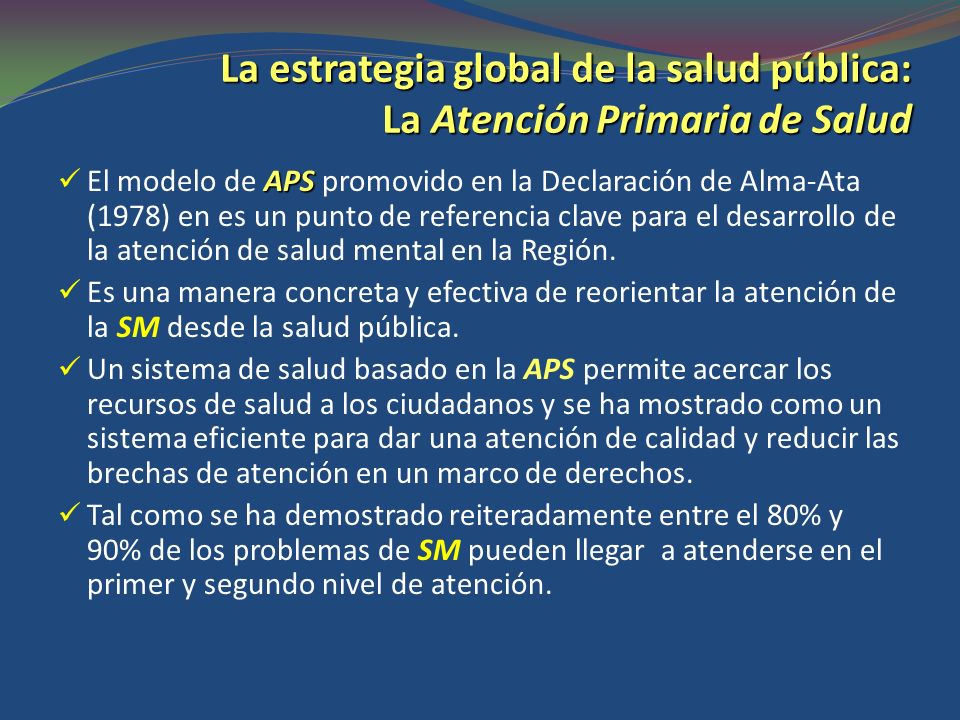 La estrategia global de la salud pública:
La Atención Primaria de Salud

✓ El modelo de APS promovido en la Declaración de Alma-Ata (1978) en es un punto de referencia clave para el desarrollo de la atención de salud mental en la Región.

✓ Es una manera concreta y efectiva de reorientar la atención de la SM desde la salud pública.

✓ Un sistema de salud basado en la APS permite acercar los recursos de salud a los ciudadanos y se ha mostrado como un sistema eficiente para dar una atención de calidad y reducir las brechas de atención en un marco de derechos.

✓ Tal como se ha demostrado reiteradamente entre el 80% y 90% de los problemas de SM pueden llegar a atenderse en el primer y segundo nivel de atención.